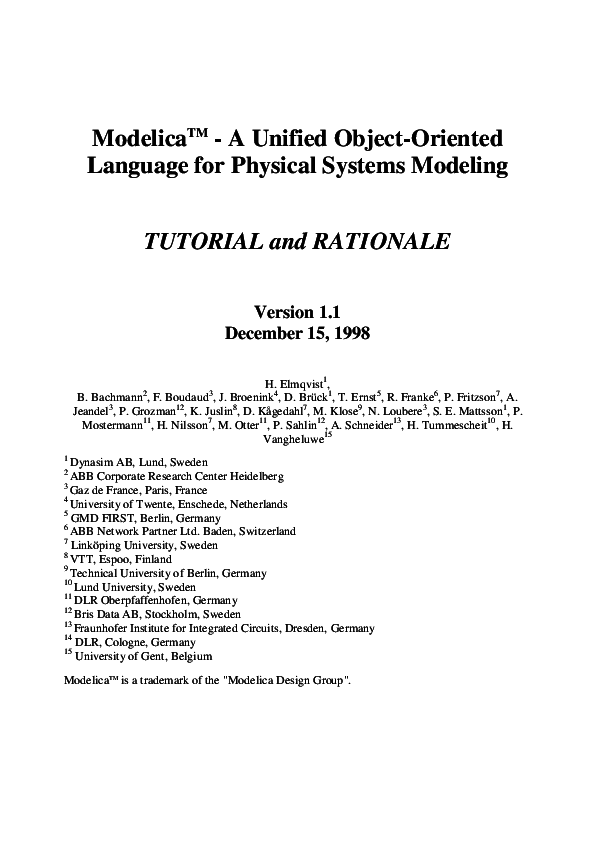 Modelica™ - A Unified Object-Oriented Language for Physical Systems Modeling

TUTORIAL and RATIONALE

Version 1.1
December 15, 1998

H. Elmqvist$^1$,
B. Bachmann$^2$, F. Boudaud$^3$, J. Broenink$^4$, D. Brück$^1$, T. Ernst$^5$, R. Franke$^6$, P. Fritzson$^7$, A. Jeandel$^3$, P. Grozman$^{12}$, K. Juslin$^8$, D. Kågedahl$^7$, M. Klose$^9$, N. Loubere$^3$, S. E. Mattsson$^1$, P. Mostermann$^{11}$, H. Nilsson$^7$, M. Otter$^{11}$, P. Sahlin$^{12}$, A. Schneider$^{13}$, H. Tummescheit$^{10}$, H. Vangheluwe$^{15}$

$^1$ Dynasim AB, Lund, Sweden
$^2$ ABB Corporate Research Center Heidelberg
$^3$ Gaz de France, Paris, France
$^4$ University of Twente, Enschede, Netherlands
$^5$ GMD FIRST, Berlin, Germany
$^6$ ABB Network Partner Ltd. Baden, Switzerland
$^7$ Linköping University, Sweden
$^8$ VTT, Espoo, Finland
$^9$ Technical University of Berlin, Germany
$^{10}$ Lund University, Sweden
$^{11}$ DLR Oberpfaffenhofen, Germany
$^{12}$ Bris Data AB, Stockholm, Sweden
$^{13}$ Fraunhofer Institute for Integrated Circuits, Dresden, Germany
$^{14}$ DLR, Cologne, Germany
$^{15}$ University of Gent, Belgium

Modelica™ is a trademark of the "Modelica Design Group".